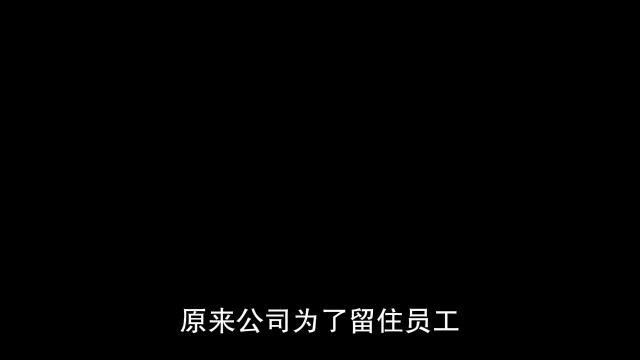 原来公司为了留住员工